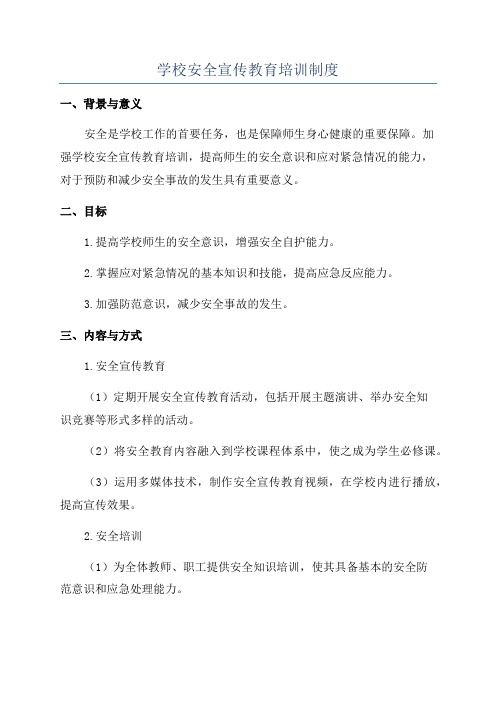 学校安全宣传教育培训制度

一、背景与意义

安全是学校工作的首要任务，也是保障师生身心健康的重要保障。加强学校安全宣传教育培训，提高师生的安全意识和应对紧急情况的能力，对于预防和减少安全事故的发生具有重要意义。

二、目标

1.提高学校师生的安全意识，增强安全自护能力。

2.掌握应对紧急情况的基本知识和技能，提高应急反应能力。

3.加强防范意识，减少安全事故的发生。

三、内容与方式

1.安全宣传教育

（1）定期开展安全宣传教育活动，包括开展主题演讲、举办安全知识竞赛等形式多样的活动。

（2）将安全教育内容融入到学校课程体系中，使之成为学生必修课。

（3）运用多媒体技术，制作安全宣传教育视频，在学校内进行播放，提高宣传效果。

2.安全培训

（1）为全体教师、职工提供安全知识培训，使其具备基本的安全防范意识和应急处理能力。